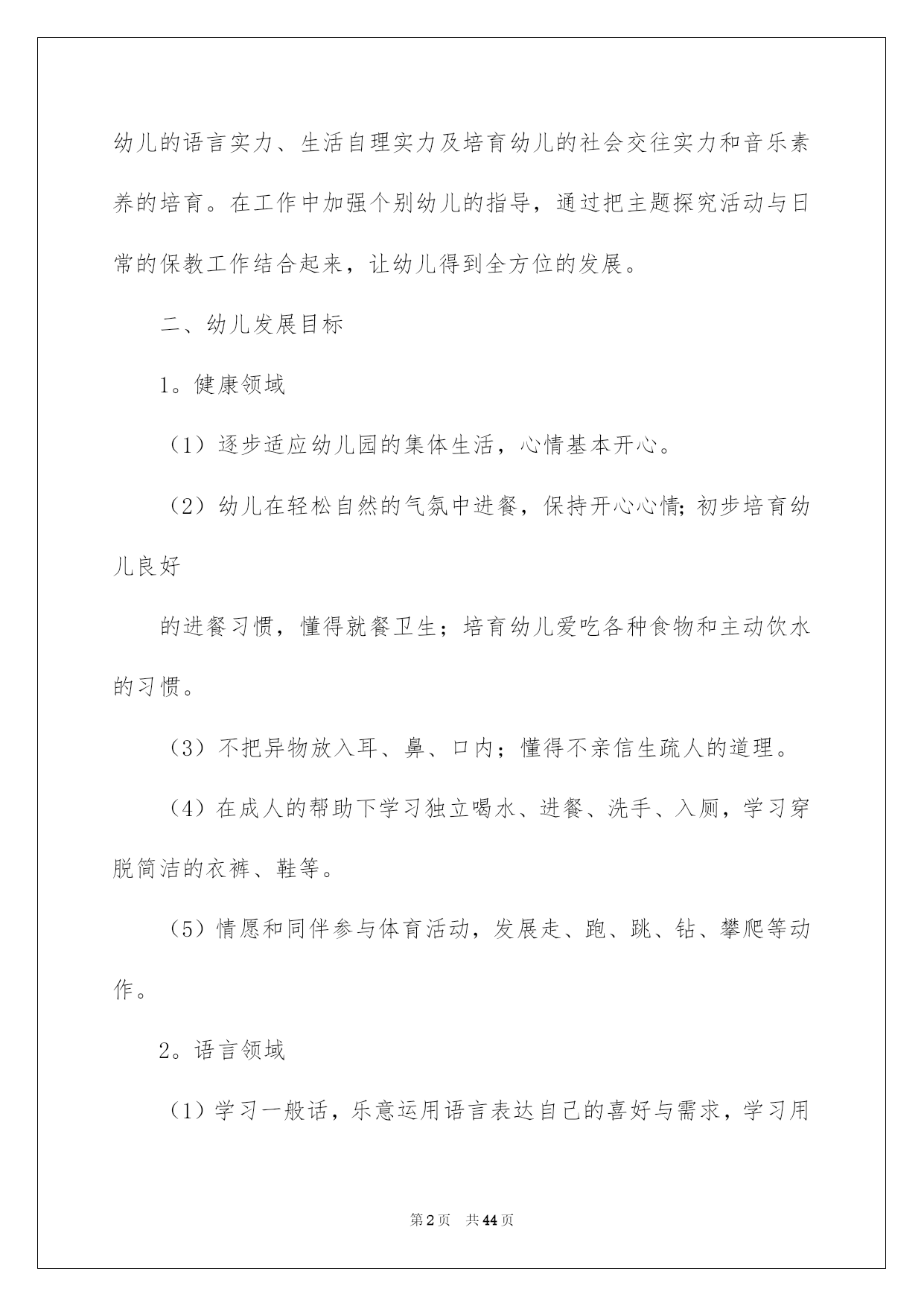 幼儿的语言实力、生活自理实力及培育幼儿的社会交往实力和音乐素养的培育。在工作中加强个别幼儿的指导，通过把主题探究活动与日常的保教工作结合起来，让幼儿得到全方位的发展。

二、幼儿发展目标

1。健康领域

（1）逐步适应幼儿园的集体生活，心情基本开心。

（2）幼儿在轻松自然的气氛中进餐，保持开心心情;初步培育幼儿良好

的进餐习惯，懂得就餐卫生；培育幼儿爱吃各种食物和主动饮水的习惯。

（3）不把异物放入耳、鼻、口内；懂得不亲信生疏人的道理。

（4）在成人的帮助下学习独立喝水、进餐、洗手、入厕，学习穿脱简洁的衣裤、鞋等。

（5）情愿和同伴参与体育活动，发展走、跑、跳、钻、攀爬等动作。

2。语言领域

（1）学习一般话，乐意运用语言表达自己的喜好与需求，学习用

第2页　共44页